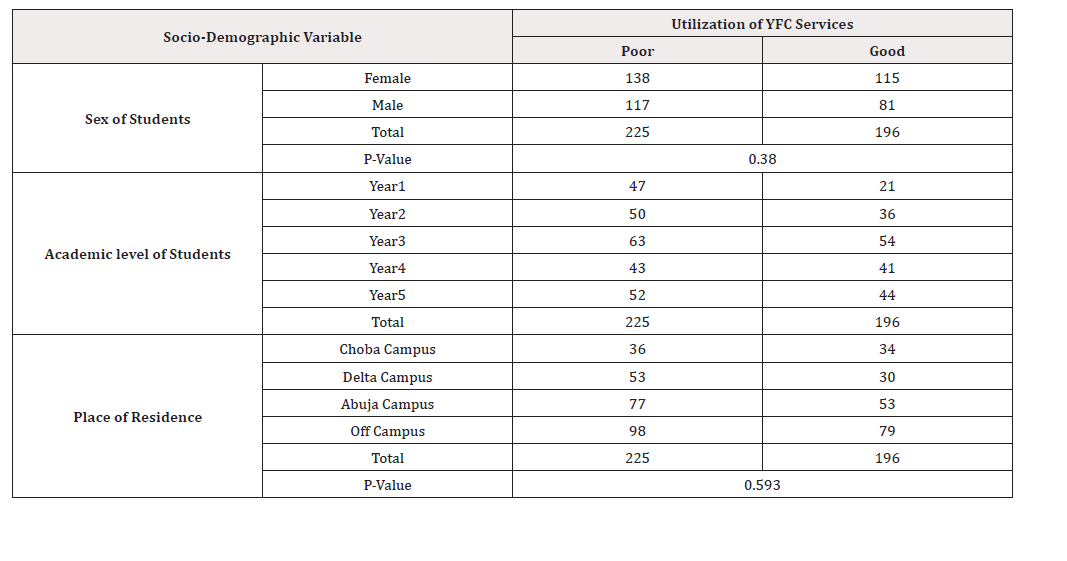 | Socio-Demographic Variable | | Utilization of YFC Services | |
|---|---|---|---|
| | | Poor | Good |
| Sex of Students | Female | 138 | 115 |
| | Male | 117 | 81 |
| | Total | 225 | 196 |
| | P-Value | 0.38 | |
| Academic level of Students | Year1 | 47 | 21 |
| | Year2 | 50 | 36 |
| | Year3 | 63 | 54 |
| | Year4 | 43 | 41 |
| | Year5 | 52 | 44 |
| | Total | 225 | 196 |
| Place of Residence | Choba Campus | 36 | 34 |
| | Delta Campus | 53 | 30 |
| | Abuja Campus | 77 | 53 |
| | Off Campus | 98 | 79 |
| | Total | 225 | 196 |
| | P-Value | 0.593 | |